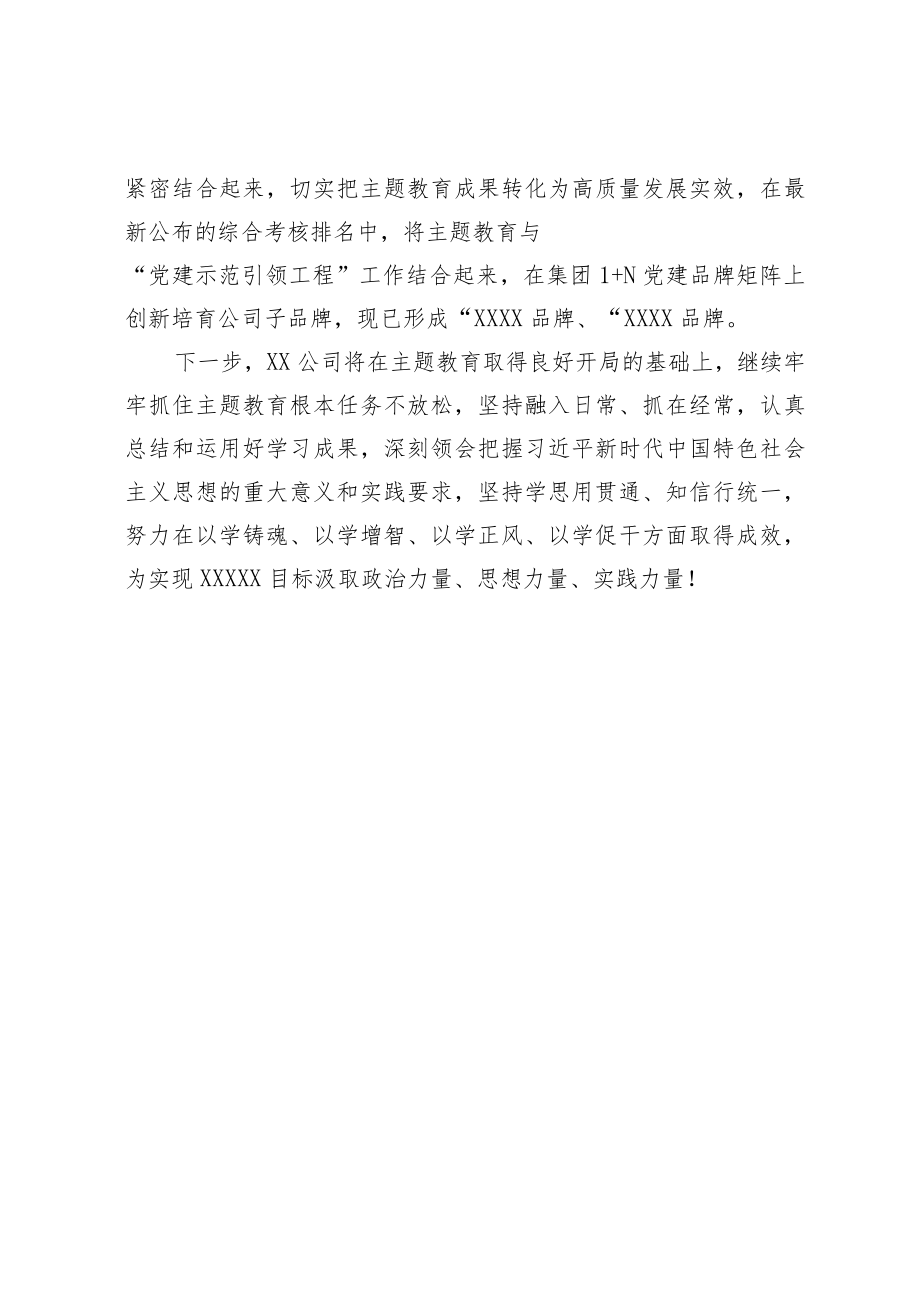 紧密结合起来，切实把主题教育成果转化为高质量发展实效，在最新公布的综合考核排名中，将主题教育与“党建示范引领工程”工作结合起来，在集团 1+N 党建品牌矩阵上创新培育公司子品牌，现已形成“XXXX 品牌、“XXXX 品牌。

下一步，XX 公司将在主题教育取得良好开局的基础上，继续牢牢抓住主题教育根本任务不放松，坚持融入日常、抓在经常，认真总结和运用好学习成果，深刻领会把握习近平新时代中国特色社会主义思想的重大意义和实践要求，坚持学思用贯通、知信行统一，努力在以学铸魂、以学增智、以学正风、以学促干方面取得成效，为实现 XXXXX 目标汲取政治力量、思想力量、实践力量！